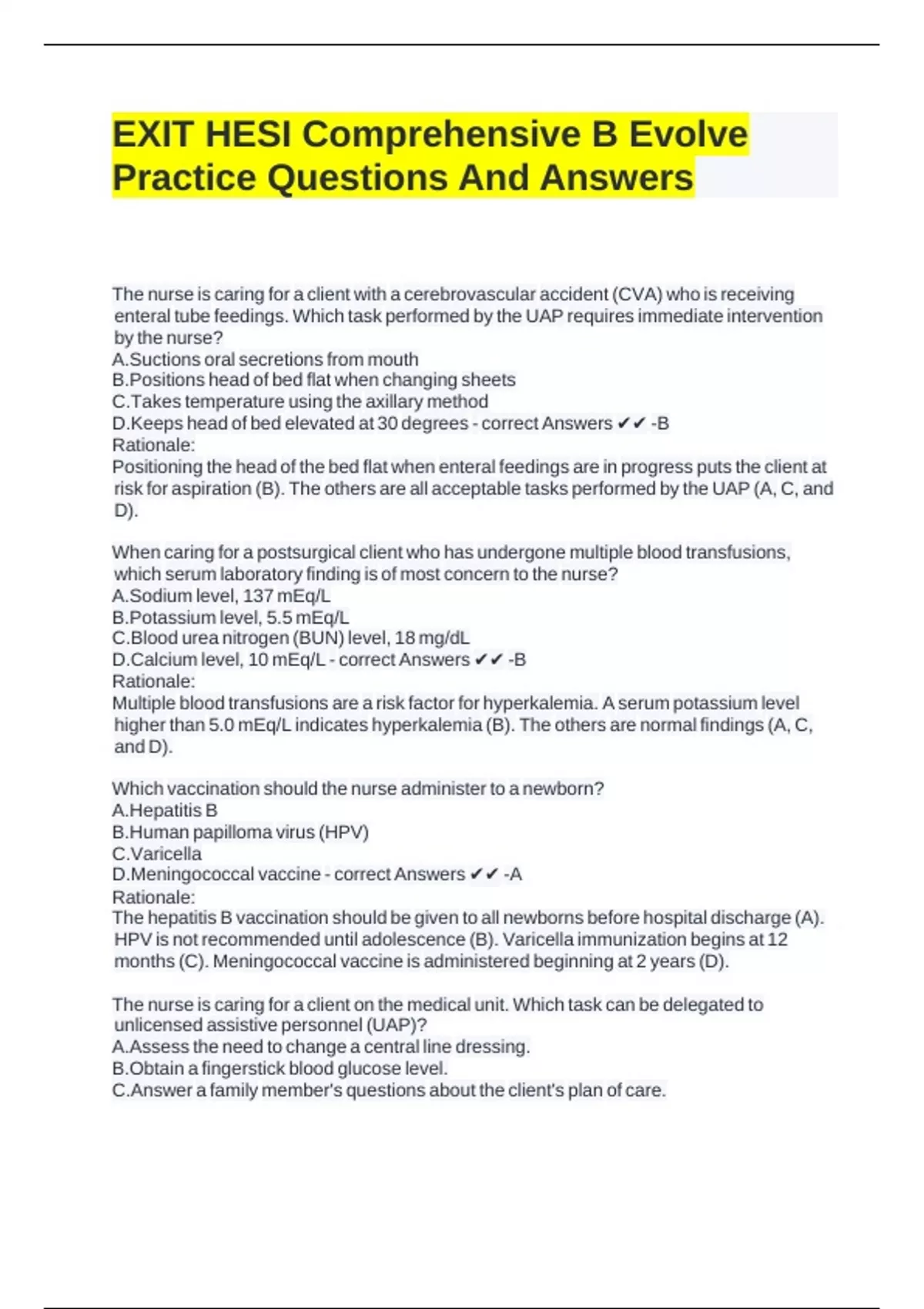 EXIT HESI Comprehensive B Evolve Practice Questions And Answers

The nurse is caring for a client with a cerebrovascular accident (CVA) who is receiving enteral tube feedings. Which task performed by the UAP requires immediate intervention by the nurse?
A.Suctions oral secretions from mouth
B.Positions head of bed flat when changing sheets
C.Takes temperature using the axillary method
D.Keeps head of bed elevated at 30 degrees - correct Answers ✔✔ -B
Rationale:
Positioning the head of the bed flat when enteral feedings are in progress puts the client at risk for aspiration (B). The others are all acceptable tasks performed by the UAP (A, C, and D).

When caring for a postsurgical client who has undergone multiple blood transfusions, which serum laboratory finding is of most concern to the nurse?
A.Sodium level, 137 mEq/L
B.Potassium level, 5.5 mEq/L
C.Blood urea nitrogen (BUN) level, 18 mg/dL
D.Calcium level, 10 mEq/L - correct Answers ✔✔ -B
Rationale:
Multiple blood transfusions are a risk factor for hyperkalemia. A serum potassium level higher than 5.0 mEq/L indicates hyperkalemia (B). The others are normal findings (A, C, and D).

Which vaccination should the nurse administer to a newborn?
A.Hepatitis B
B.Human papilloma virus (HPV)
C.Varicella
D.Meningococcal vaccine - correct Answers ✔✔ -A
Rationale:
The hepatitis B vaccination should be given to all newborns before hospital discharge (A). HPV is not recommended until adolescence (B). Varicella immunization begins at 12 months (C). Meningococcal vaccine is administered beginning at 2 years (D).

The nurse is caring for a client on the medical unit. Which task can be delegated to unlicensed assistive personnel (UAP)?
A.Assess the need to change a central line dressing.
B.Obtain a fingerstick blood glucose level.
C.Answer a family member's questions about the client's plan of care.